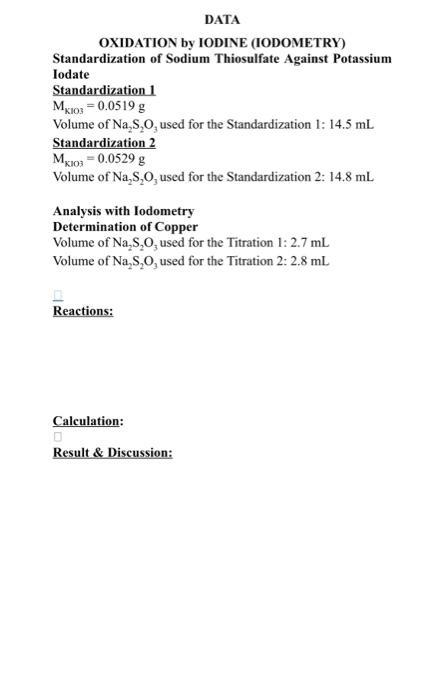 DATA

OXIDATION by IODINE (IODOMETRY)

Standardization of Sodium Thiosulfate Against Potassium Iodate

Standardization 1

$M_{KIO3} = 0.0519$ g

Volume of $Na_2S_2O_3$ used for the Standardization 1: 14.5 mL

Standardization 2

$M_{KIO3} = 0.0529$ g

Volume of $Na_2S_2O_3$ used for the Standardization 2: 14.8 mL

Analysis with Iodometry

Determination of Copper

Volume of $Na_2S_2O_3$ used for the Titration 1: 2.7 mL

Volume of $Na_2S_2O_3$ used for the Titration 2: 2.8 mL

Reactions:

Calculation:

Result & Discussion: